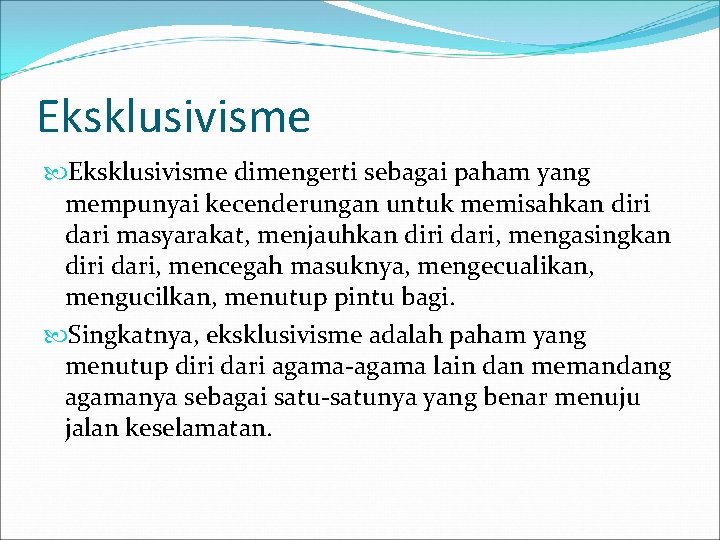 Eksklusivisme

Eksklusivisme dimengerti sebagai paham yang mempunyai kecenderungan untuk memisahkan diri dari masyarakat, menjauhkan diri dari, mengasingkan diri dari, mencegah masuknya, mengecualikan, mengucilkan, menutup pintu bagi.

Singkatnya, eksklusivisme adalah paham yang menutup diri dari agama-agama lain dan memandang agamanya sebagai satu-satunya yang benar menuju jalan keselamatan.